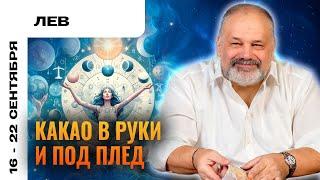 ЛЕВ

16 - 22 СЕНТЯБРЯ

КАКАО В РУКИ
И ПОД ПЛЕД